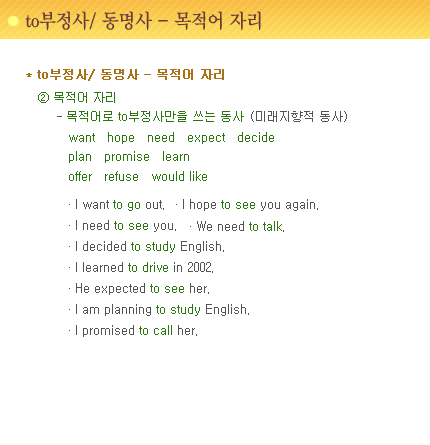 to부정사/ 동명사 - 목적어 자리

* to부정사/ 동명사 - 목적어 자리

② 목적어 자리

- 목적어로 to부정사만을 쓰는 동사 (미래지향적 동사)

want hope need expect decide
plan promise learn
offer refuse would like

· I want to go out. · I hope to see you again.
· I need to see you. · We need to talk.
· I decided to study English.
· I learned to drive in 2002.
· He expected to see her.
· I am planning to study English.
· I promised to call her.